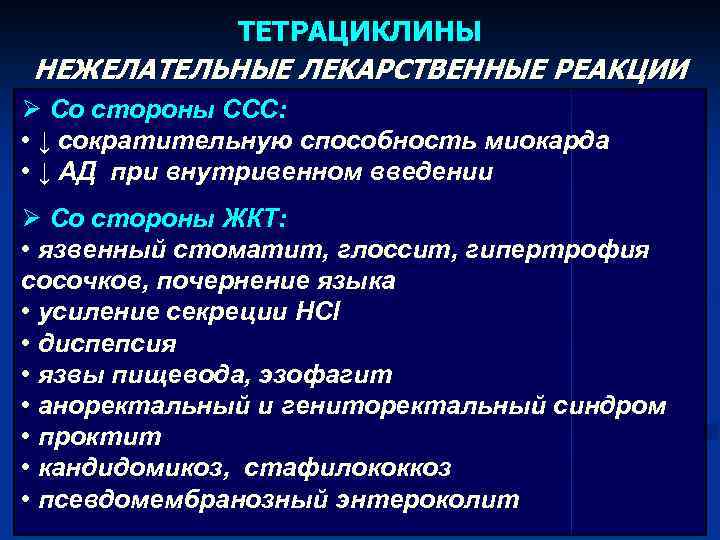 ТЕТРАЦИКЛИНЫ
НЕЖЕЛАТЕЛЬНЫЕ ЛЕКАРСТВЕННЫЕ РЕАКЦИИ

➢ Со стороны ССС:
• ↓ сократительную способность миокарда
• ↓ АД при внутривенном введении

➢ Со стороны ЖКТ:
• язвенный стоматит, глоссит, гипертрофия сосочков, почернение языка
• усиление секреции HCl
• диспепсия
• язвы пищевода, эзофагит
• аноректальный и гениторектальный синдром
• проктит
• кандидомикоз, стафилококкоз
• псевдомембранозный энтероколит